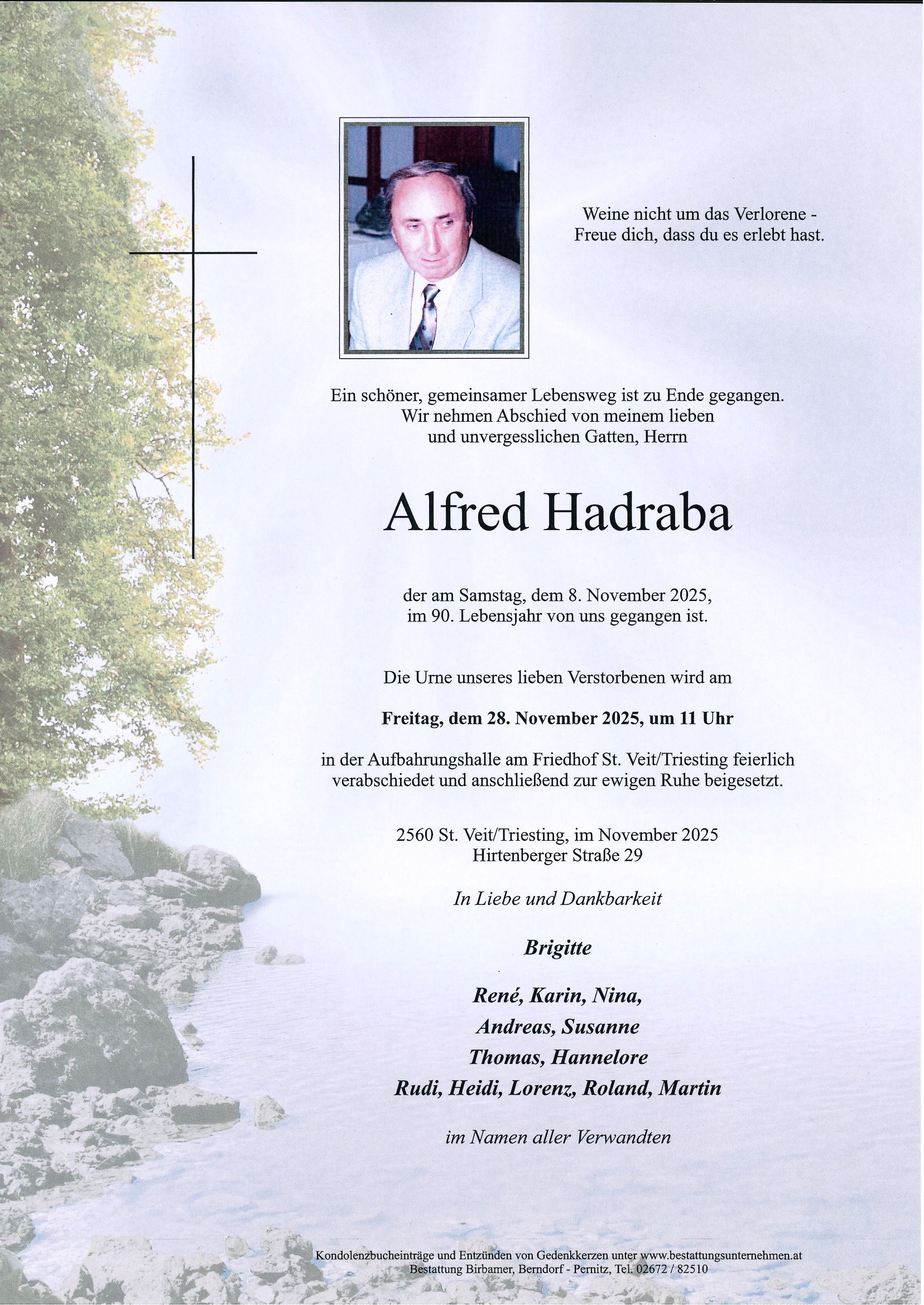 Weine nicht um das Verlorene -
Freue dich, dass du es erlebt hast.

Ein schöner, gemeinsamer Lebensweg ist zu Ende gegangen.
Wir nehmen Abschied von meinem lieben
und unvergesslichen Gatten, Herrn

Alfred Hadraba

der am Samstag, dem 8. November 2025,
im 90. Lebensjahr von uns gegangen ist.

Die Urne unseres lieben Verstorbenen wird am

Freitag, dem 28. November 2025, um 11 Uhr

in der Aufbahrungshalle am Friedhof St. Veit/Triesting feierlich verabschiedet und anschließend zur ewigen Ruhe beigesetzt.

2560 St. Veit/Triesting, im November 2025
Hirtenberger Straße 29

In Liebe und Dankbarkeit

Brigitte

René, Karin, Nina,
Andreas, Susanne
Thomas, Hannelore
Rudi, Heidi, Lorenz, Roland, Martin

im Namen aller Verwandten

Kondolenzbucheinträge und Entzünden von Gedenkkerzen unter www.bestattungsunternehmen.at
Bestattung Birbamer, Berndorf - Pernitz, Tel. 02672 / 82510